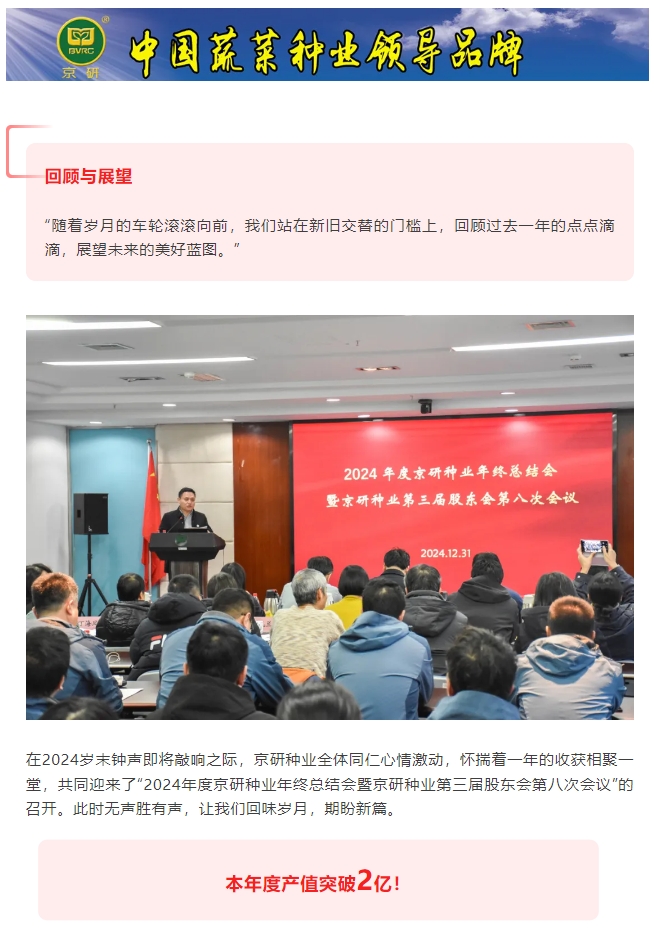 BVRC
京研
中国蔬菜种业领导品牌

回顾与展望

“随着岁月的车轮滚滚向前，我们站在新旧交替的门槛上，回顾过去一年的点点滴滴，展望未来的美好蓝图。”

2024年度京研种业年终总结会
暨京研种业第三届股东会第八次会议
2024.12.31

在2024岁末钟声即将敲响之际，京研种业全体同仁心情激动，怀揣着一年的收获相聚一堂，共同迎来了“2024年度京研种业年终总结会暨京研种业第三届股东会第八次会议”的召开。此时无声胜有声，让我们回味岁月，期盼新篇。

本年度产值突破2亿！